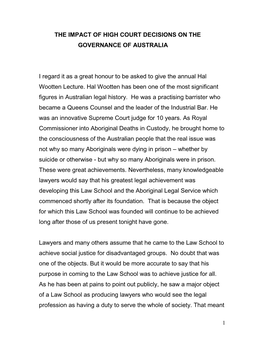 THE IMPACT OF HIGH COURT DECISIONS ON THE GOVERNANCE OF AUSTRALIA

I regard it as a great honour to be asked to give the annual Hal Wootten Lecture. Hal Wootten has been one of the most significant figures in Australian legal history. He was a practising barrister who became a Queens Counsel and the leader of the Industrial Bar. He was an innovative Supreme Court judge for 10 years. As Royal Commissioner into Aboriginal Deaths in Custody, he brought home to the consciousness of the Australian people that the real issue was not why so many Aboriginals were dying in prison – whether by suicide or otherwise - but why so many Aboriginals were in prison. These were great achievements. Nevertheless, many knowledgeable lawyers would say that his greatest legal achievement was developing this Law School and the Aboriginal Legal Service which commenced shortly after its foundation. That is because the object for which this Law School was founded will continue to be achieved long after those of us present tonight have gone.

Lawyers and many others assume that he came to the Law School to achieve social justice for disadvantaged groups. No doubt that was one of the objects. But it would be more accurate to say that his purpose in coming to the Law School was to achieve justice for all. As he has been at pains to point out publicly, he saw a major object of a Law School as producing lawyers who would see the legal profession as having a duty to serve the whole of society. That meant

1